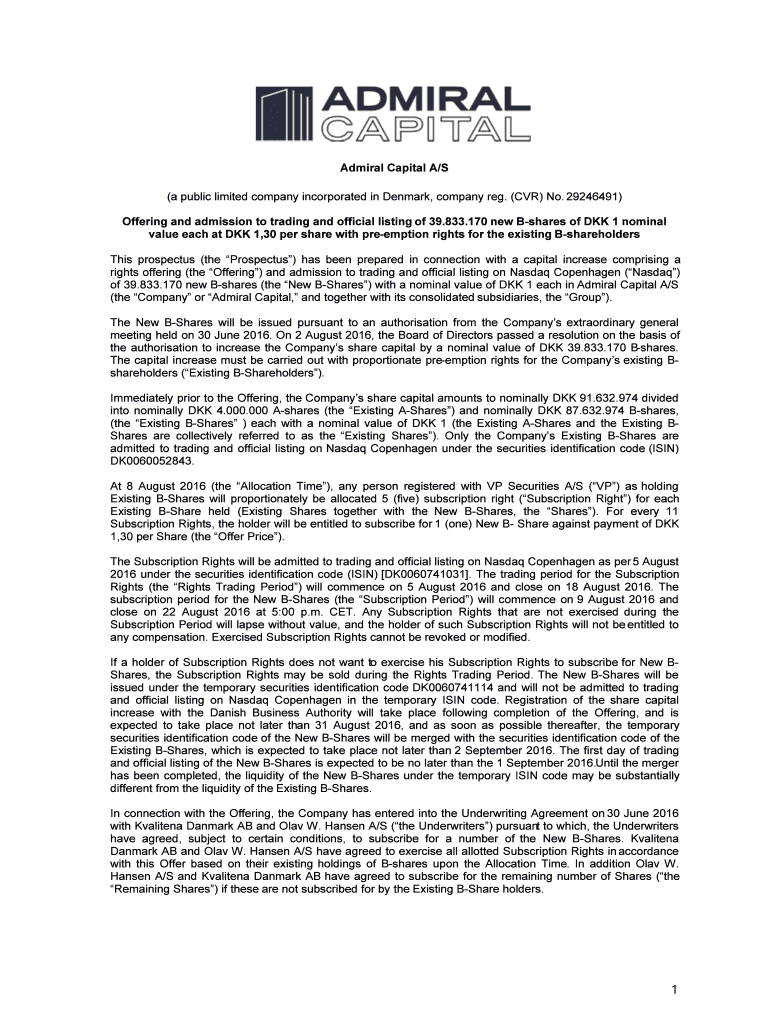 ADMIRAL CAPITAL

Admiral Capital A/S

(a public limited company incorporated in Denmark, company reg. (CVR) No. 29246491)

Offering and admission to trading and official listing of 39.833.170 new B-shares of DKK 1 nominal value each at DKK 1,30 per share with pre-emption rights for the existing B-shareholders

This prospectus (the “Prospectus”) has been prepared in connection with a capital increase comprising a rights offering (the “Offering”) and admission to trading and official listing on Nasdaq Copenhagen (“Nasdaq”) of 39.833.170 new B-shares (the “New B-Shares”) with a nominal value of DKK 1 each in Admiral Capital A/S (the “Company” or “Admiral Capital,” and together with its consolidated subsidiaries, the “Group”).

The New B-Shares will be issued pursuant to an authorisation from the Company’s extraordinary general meeting held on 30 June 2016. On 2 August 2016, the Board of Directors passed a resolution on the basis of the authorisation to increase the Company’s share capital by a nominal value of DKK 39.833.170 B-shares. The capital increase must be carried out with proportionate pre-emption rights for the Company’s existing B-shareholders (“Existing B-Shareholders”).

Immediately prior to the Offering, the Company’s share capital amounts to nominally DKK 91.632.974 divided into nominally DKK 4.000.000 A-shares (the “Existing A-Shares”) and nominally DKK 87.632.974 B-shares, (the “Existing B-Shares” ) each with a nominal value of DKK 1 (the Existing A-Shares and the Existing B-Shares are collectively referred to as the “Existing Shares”). Only the Company’s Existing B-Shares are admitted to trading and official listing on Nasdaq Copenhagen under the securities identification code (ISIN) DK0060052843.

At 8 August 2016 (the “Allocation Time”), any person registered with VP Securities A/S (“VP”) as holding Existing B-Shares will proportionately be allocated 5 (five) subscription right (“Subscription Right”) for each Existing B-Share held (Existing Shares together with the New B-Shares, the “Shares”). For every 11 Subscription Rights, the holder will be entitled to subscribe for 1 (one) New B- Share against payment of DKK 1,30 per Share (the “Offer Price”).

The Subscription Rights will be admitted to trading and official listing on Nasdaq Copenhagen as per 5 August 2016 under the securities identification code (ISIN) [DK0060741031]. The trading period for the Subscription Rights (the “Rights Trading Period”) will commence on 5 August 2016 and close on 18 August 2016. The subscription period for the New B-Shares (the “Subscription Period”) will commence on 9 August 2016 and close on 22 August 2016 at 5:00 p.m. CET. Any Subscription Rights that are not exercised during the Subscription Period will lapse without value, and the holder of such Subscription Rights will not be entitled to any compensation. Exercised Subscription Rights cannot be revoked or modified.

If a holder of Subscription Rights does not want to exercise his Subscription Rights to subscribe for New B-Shares, the Subscription Rights may be sold during the Rights Trading Period. The New B-Shares will be issued under the temporary securities identification code DK0060741114 and will not be admitted to trading and official listing on Nasdaq Copenhagen in the temporary ISIN code. Registration of the share capital increase with the Danish Business Authority will take place following completion of the Offering, and is expected to take place not later than 31 August 2016, and as soon as possible thereafter, the temporary securities identification code of the New B-Shares will be merged with the securities identification code of the Existing B-Shares, which is expected to take place not later than 2 September 2016. The first day of trading and official listing of the New B-Shares is expected to be no later than the 1 September 2016.Until the merger has been completed, the liquidity of the New B-Shares under the temporary ISIN code may be substantially different from the liquidity of the Existing B-Shares.

In connection with the Offering, the Company has entered into the Underwriting Agreement on 30 June 2016 with Kvalitena Danmark AB and Olav W. Hansen A/S (“the Underwriters”) pursuant to which, the Underwriters have agreed, subject to certain conditions, to subscribe for a number of the New B-Shares. Kvalitena Danmark AB and Olav W. Hansen A/S have agreed to exercise all allotted Subscription Rights in accordance with this Offer based on their existing holdings of B-shares upon the Allocation Time. In addition Olav W. Hansen A/S and Kvalitena Danmark AB have agreed to subscribe for the remaining number of Shares (“the “Remaining Shares”) if these are not subscribed for by the Existing B-Share holders.

1